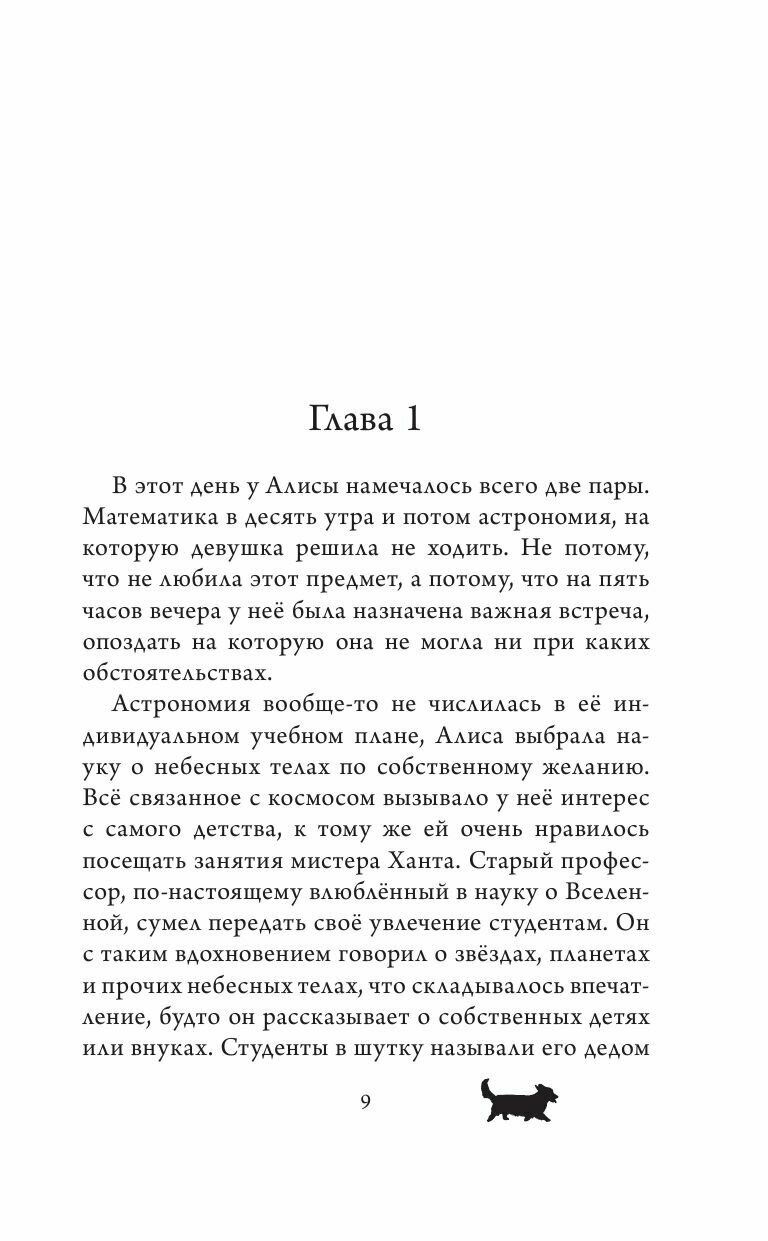 Глава 1

В этот день у Алисы намечалось всего две пары. Математика в десять утра и потом астрономия, на которую девушка решила не ходить. Не потому, что не любила этот предмет, а потому, что на пять часов вечера у неё была назначена важная встреча, опоздать на которую она не могла ни при каких обстоятельствах.

Астрономия вообще-то не числилась в её индивидуальном учебном плане, Алиса выбрала науку о небесных телах по собственному желанию. Всё связанное с космосом вызывало у неё интерес с самого детства, к тому же ей очень нравилось посещать занятия мистера Ханта. Старый профессор, по-настоящему влюблённый в науку о Вселенной, сумел передать своё увлечение студентам. Он с таким вдохновением говорил о звёздах, планетах и прочих небесных телах, что складывалось впечатление, будто он рассказывает о собственных детях или внуках. Студенты в шутку называли его дедом

9